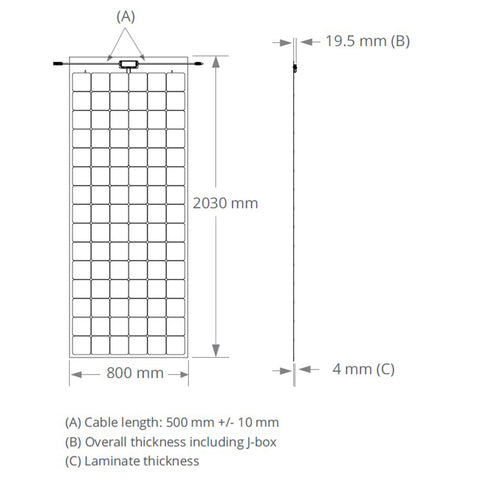 (A)

19.5 mm (B)

2030 mm

800 mm

4 mm (C)

(A) Cable length: 500 mm +/- 10 mm
(B) Overall thickness including J-box
(C) Laminate thickness